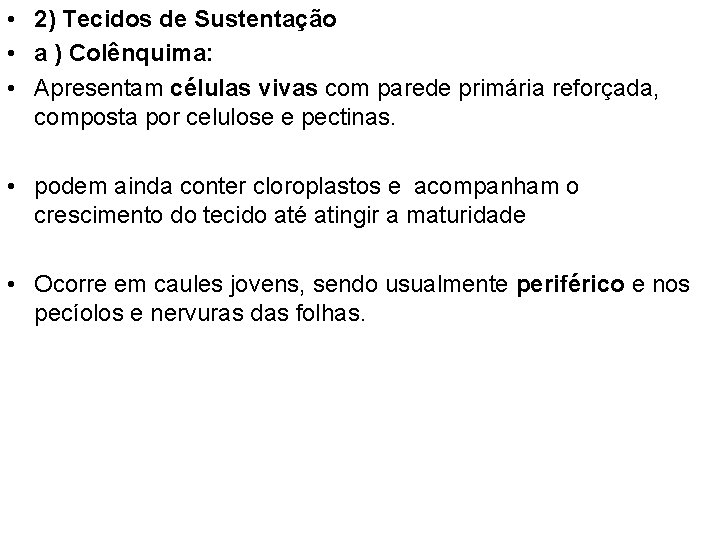 • 2) Tecidos de Sustentação
• a ) Colênquima:
• Apresentam células vivas com parede primária reforçada, composta por celulose e pectinas.

• podem ainda conter cloroplastos e acompanham o crescimento do tecido até atingir a maturidade

• Ocorre em caules jovens, sendo usualmente periférico e nos pecíolos e nervuras das folhas.